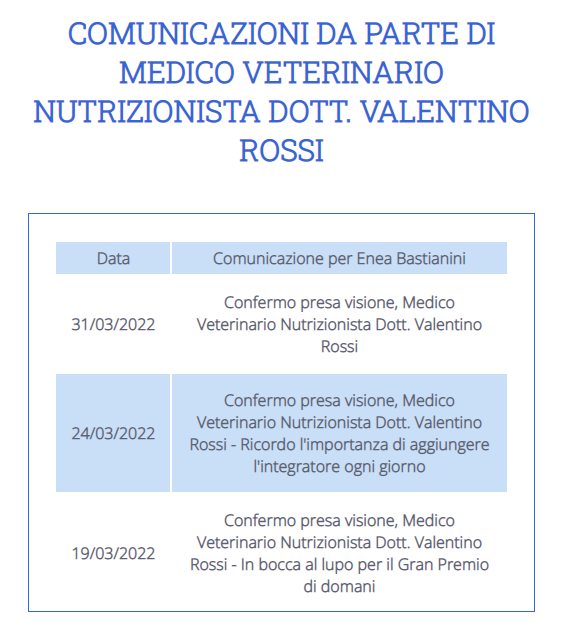 COMUNICAZIONI DA PARTE DI MEDICO VETERINARIO NUTRIZIONISTA DOTT. VALENTINO ROSSI

| Data | Comunicazione per Enea Bastianini |
|---|---|
| 31/03/2022 | Confermo presa visione, Medico Veterinario Nutrizionista Dott. Valentino Rossi |
| 24/03/2022 | Confermo presa visione, Medico Veterinario Nutrizionista Dott. Valentino Rossi - Ricordo l'importanza di aggiungere l'integratore ogni giorno |
| 19/03/2022 | Confermo presa visione, Medico Veterinario Nutrizionista Dott. Valentino Rossi - In bocca al lupo per il Gran Premio di domani |